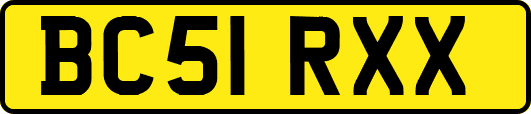 BC51 RXX